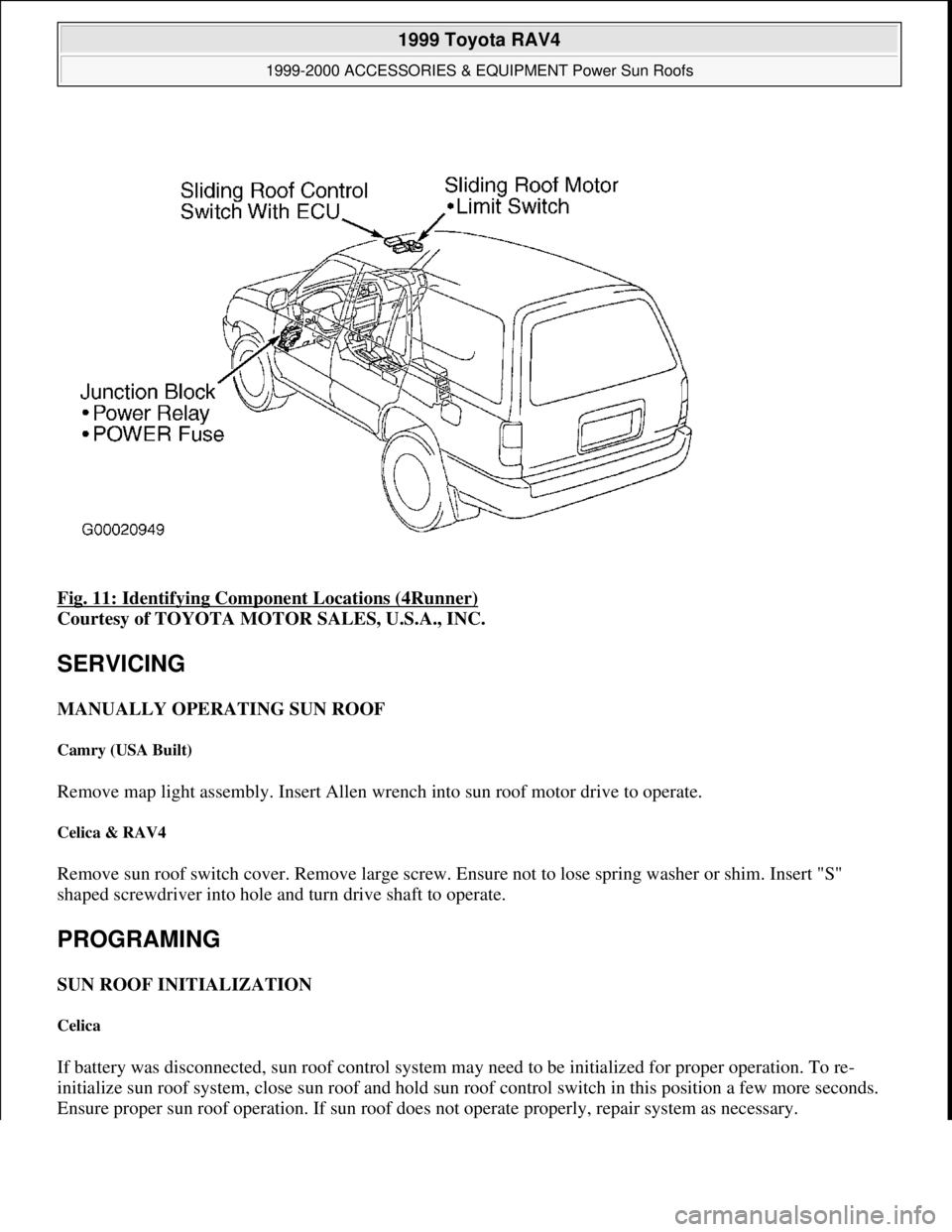 1999 Toyota RAV4

1999-2000 ACCESSORIES & EQUIPMENT Power Sun Roofs

Sliding Roof Control Switch With ECU

Sliding Roof Motor
•Limit Switch

Junction Block
•Power Relay
•POWER Fuse

G00020949

Fig. 11: Identifying Component Locations (4Runner)
Courtesy of TOYOTA MOTOR SALES, U.S.A., INC.

SERVICING

MANUALLY OPERATING SUN ROOF

Camry (USA Built)

Remove map light assembly. Insert Allen wrench into sun roof motor drive to operate.

Celica & RAV4

Remove sun roof switch cover. Remove large screw. Ensure not to lose spring washer or shim. Insert "S" shaped screwdriver into hole and turn drive shaft to operate.

PROGRAMING

SUN ROOF INITIALIZATION

Celica

If battery was disconnected, sun roof control system may need to be initialized for proper operation. To re-initialize sun roof system, close sun roof and hold sun roof control switch in this position a few more seconds. Ensure proper sun roof operation. If sun roof does not operate properly, repair system as necessary.

carmanualsonline.info